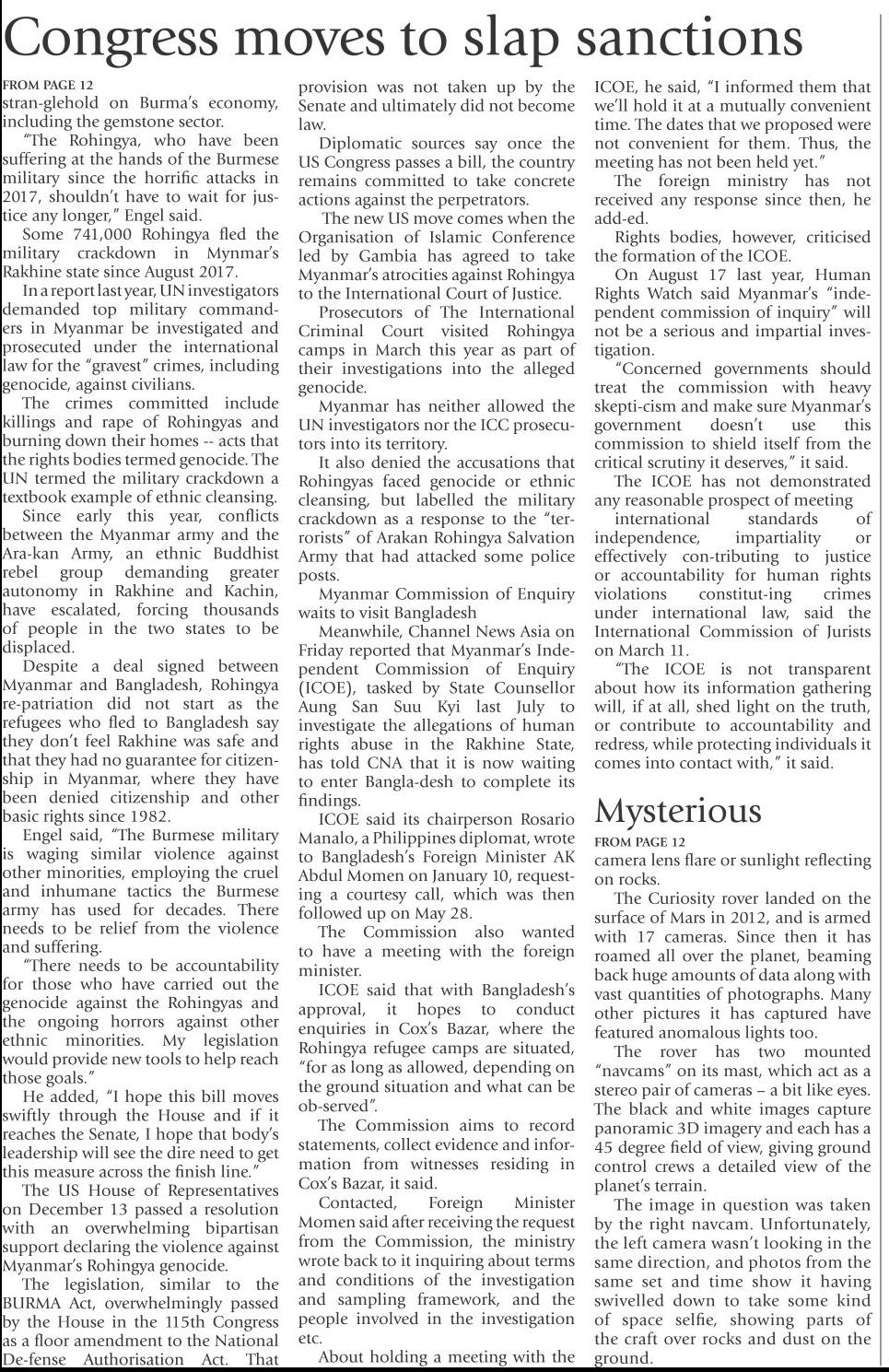 Congress moves to slap sanctions

FROM PAGE 12
stran-glehold on Burma's economy, including the gemstone sector.

"The Rohingya, who have been suffering at the hands of the Burmese military since the horrific attacks in 2017, shouldn't have to wait for justice any longer," Engel said.

Some 741,000 Rohingya fled the military crackdown in Mynmar's Rakhine state since August 2017.

In a report last year, UN investigators demanded top military commanders in Myanmar be investigated and prosecuted under the international law for the "gravest" crimes, including genocide, against civilians.

The crimes committed include killings and rape of Rohingyas and burning down their homes -- acts that the rights bodies termed genocide. The UN termed the military crackdown a textbook example of ethnic cleansing.

Since early this year, conflicts between the Myanmar army and the Ara-kan Army, an ethnic Buddhist rebel group demanding greater autonomy in Rakhine and Kachin, have escalated, forcing thousands of people in the two states to be displaced.

Despite a deal signed between Myanmar and Bangladesh, Rohingya re-patriation did not start as the refugees who fled to Bangladesh say they don't feel Rakhine was safe and that they had no guarantee for citizenship in Myanmar, where they have been denied citizenship and other basic rights since 1982.

Engel said, "The Burmese military is waging similar violence against other minorities, employing the cruel and inhumane tactics the Burmese army has used for decades. There needs to be relief from the violence and suffering.

"There needs to be accountability for those who have carried out the genocide against the Rohingyas and the ongoing horrors against other ethnic minorities. My legislation would provide new tools to help reach those goals."

He added, "I hope this bill moves swiftly through the House and if it reaches the Senate, I hope that body's leadership will see the dire need to get this measure across the finish line."

The US House of Representatives on December 13 passed a resolution with an overwhelming bipartisan support declaring the violence against Myanmar's Rohingya genocide.

The legislation, similar to the BURMA Act, overwhelmingly passed by the House in the 115th Congress as a floor amendment to the National De-fense Authorisation Act. That provision was not taken up by the Senate and ultimately did not become law.

Diplomatic sources say once the US Congress passes a bill, the country remains committed to take concrete actions against the perpetrators.

The new US move comes when the Organisation of Islamic Conference led by Gambia has agreed to take Myanmar's atrocities against Rohingya to the International Court of Justice.

Prosecutors of The International Criminal Court visited Rohingya camps in March this year as part of their investigations into the alleged genocide.

Myanmar has neither allowed the UN investigators nor the ICC prosecutors into its territory.

It also denied the accusations that Rohingyas faced genocide or ethnic cleansing, but labelled the military crackdown as a response to the "terrorists" of Arakan Rohingya Salvation Army that had attacked some police posts.

Myanmar Commission of Enquiry waits to visit Bangladesh

Meanwhile, Channel News Asia on Friday reported that Myanmar's Independent Commission of Enquiry (ICOE), tasked by State Counsellor Aung San Suu Kyi last July to investigate the allegations of human rights abuse in the Rakhine State, has told CNA that it is now waiting to enter Bangla-desh to complete its findings.

ICOE said its chairperson Rosario Manalo, a Philippines diplomat, wrote to Bangladesh's Foreign Minister AK Abdul Momen on January 10, requesting a courtesy call, which was then followed up on May 28.

The Commission also wanted to have a meeting with the foreign minister.

ICOE said that with Bangladesh's approval, it hopes to conduct enquiries in Cox's Bazar, where the Rohingya refugee camps are situated, "for as long as allowed, depending on the ground situation and what can be ob-served".

The Commission aims to record statements, collect evidence and information from witnesses residing in Cox's Bazar, it said.

Contacted, Foreign Minister Momen said after receiving the request from the Commission, the ministry wrote back to it inquiring about terms and conditions of the investigation and sampling framework, and the people involved in the investigation etc.

About holding a meeting with the ICOE, he said, "I informed them that we'll hold it at a mutually convenient time. The dates that we proposed were not convenient for them. Thus, the meeting has not been held yet."

The foreign ministry has not received any response since then, he add-ed.

Rights bodies, however, criticised the formation of the ICOE.

On August 17 last year, Human Rights Watch said Myanmar's "independent commission of inquiry" will not be a serious and impartial investigation.

"Concerned governments should treat the commission with heavy skepti-cism and make sure Myanmar's government doesn't use this commission to shield itself from the critical scrutiny it deserves," it said.

The ICOE has not demonstrated any reasonable prospect of meeting international standards of independence, impartiality or effectively con-tributing to justice or accountability for human rights violations constitut-ing crimes under international law, said the International Commission of Jurists on March 11.

"The ICOE is not transparent about how its information gathering will, if at all, shed light on the truth, or contribute to accountability and redress, while protecting individuals it comes into contact with," it said.

Mysterious

FROM PAGE 12
camera lens flare or sunlight reflecting on rocks.

The Curiosity rover landed on the surface of Mars in 2012, and is armed with 17 cameras. Since then it has roamed all over the planet, beaming back huge amounts of data along with vast quantities of photographs. Many other pictures it has captured have featured anomalous lights too.

The rover has two mounted "navcams" on its mast, which act as a stereo pair of cameras – a bit like eyes. The black and white images capture panoramic 3D imagery and each has a 45 degree field of view, giving ground control crews a detailed view of the planet's terrain.

The image in question was taken by the right navcam. Unfortunately, the left camera wasn't looking in the same direction, and photos from the same set and time show it having swivelled down to take some kind of space selfie, showing parts of the craft over rocks and dust on the ground.